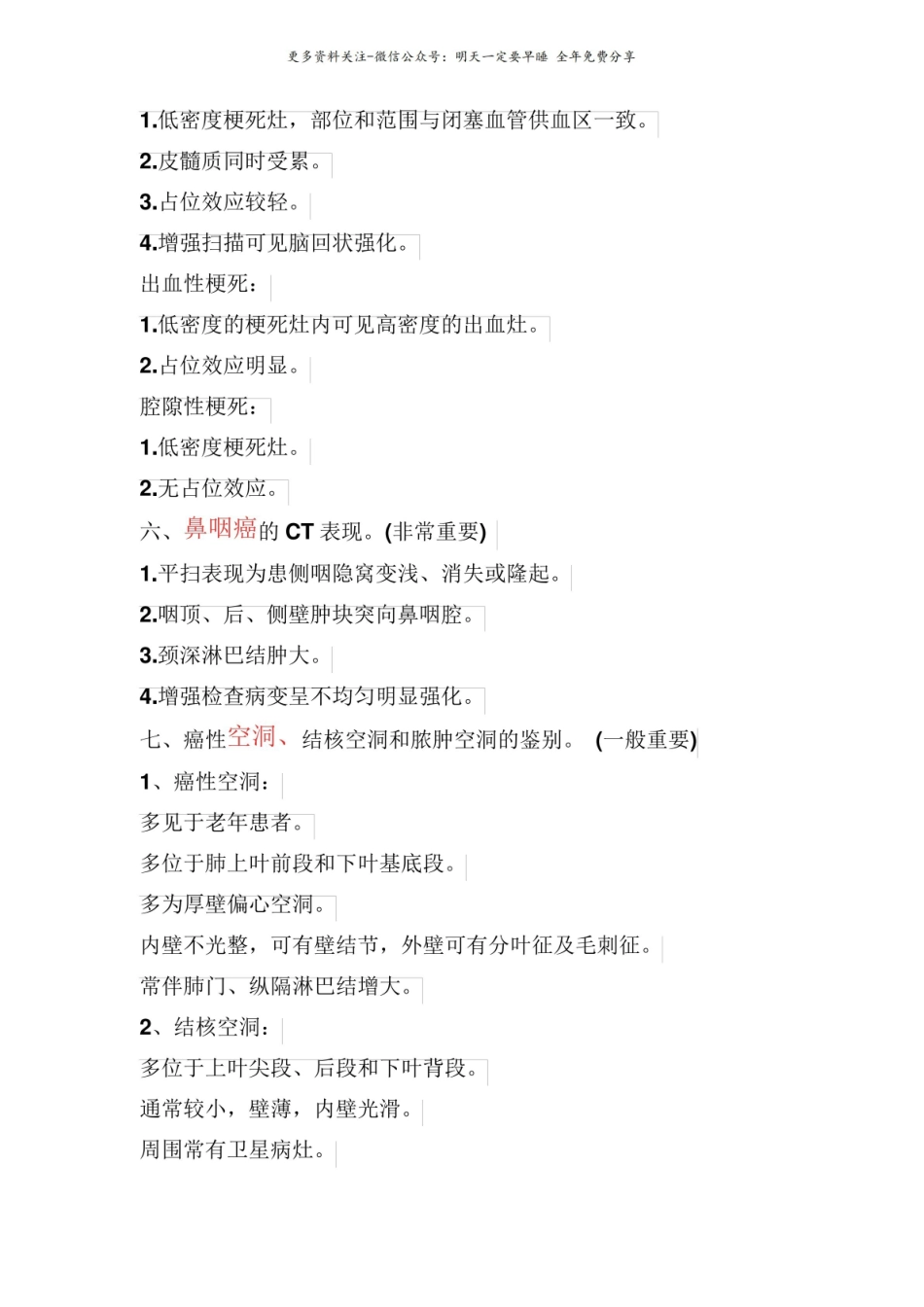 更多资料关注-微信公众号：明天一定要早睡 全年免费分享

1.低密度梗死灶，部位和范围与闭塞血管供血区一致。

2.皮髓质同时受累。

3.占位效应较轻。

4.增强扫描可见脑回状强化。

出血性梗死：

1.低密度的梗死灶内可见高密度的出血灶。

2.占位效应明显。

腔隙性梗死：

1.低密度梗死灶。

2.无占位效应。

六、鼻咽癌的 CT 表现。(非常重要)

1.平扫表现为患侧咽隐窝变浅、消失或隆起。

2.咽顶、后、侧壁肿块突向鼻咽腔。

3.颈深淋巴结肿大。

4.增强检查病变呈不均匀明显强化。

七、癌性空洞、结核空洞和脓肿空洞的鉴别。 (一般重要)

1、癌性空洞：

多见于老年患者。

多位于肺上叶前段和下叶基底段。

多为厚壁偏心空洞。

内壁不光整，可有壁结节，外壁可有分叶征及毛刺征。

常伴肺门、纵隔淋巴结增大。

2、结核空洞：

多位于上叶尖段、后段和下叶背段。

通常较小，壁薄，内壁光滑。

周围常有卫星病灶。